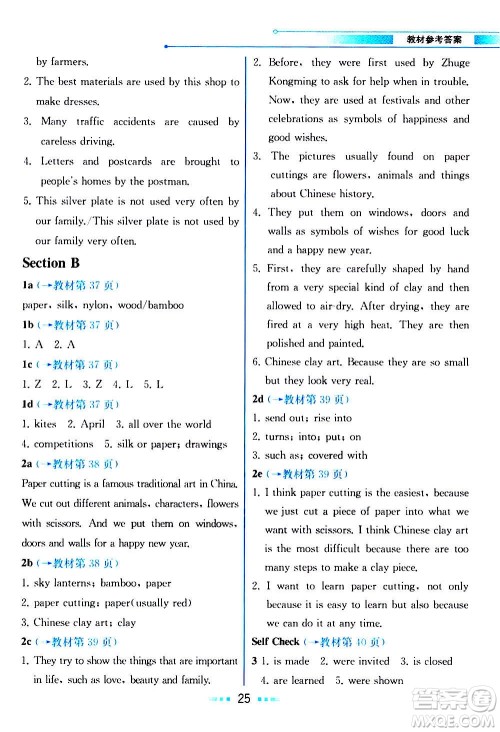 教材参考答案

by farmers.

2. The best materials are used by this shop to make dresses.

3. Many traffic accidents are caused by careless driving.

4. Letters and postcards are brought to people's homes by the postman.

5. This silver plate is not used very often by our family./This silver plate is not used by our family very often.

Section B

1a (→教材第 37 页)

paper, silk, nylon, wood/bamboo

1b (→教材第 37 页)

1. A 2. A

1c (→教材第 37 页)

1. Z 2. L 3. Z 4. L 5. L

1d (→教材第 37 页)

1. kites 2. April 3. all over the world

4. competitions 5. silk or paper; drawings

2a (→教材第 38 页)

Paper cutting is a famous traditional art in China. We cut out different animals, characters, flowers with scissors. And we put them on windows, doors and walls for a happy new year.

2b (→教材第 38 页)

1. sky lanterns; bamboo, paper

2. paper cutting; paper(usually red)

3. Chinese clay art; clay

2c (→教材第 39 页)

1. They try to show the things that are important in life, such as love, beauty and family.

2. Before, they were first used by Zhuge Kongming to ask for help when in trouble. Now, they are used at festivals and other celebrations as symbols of happiness and good wishes.

3. The pictures usually found on paper cuttings are flowers, animals and things about Chinese history.

4. They put them on windows, doors and walls as symbols of wishes for good luck and a happy new year.

5. First, they are carefully shaped by hand from a very special kind of clay and then allowed to air-dry. After drying, they are fired at a very high heat. They are then polished and painted.

6. Chinese clay art. Because they are so small but they look very real.

2d (→教材第 39 页)

1. send out; rise into

2. turns; into; put; on

3. such as; covered with

2e (→教材第 39 页)

1. I think paper cutting is the easiest, because we just cut a piece of paper into what we want with scissors. I think Chinese clay art is the most difficult because there are too many steps to make a clay piece.

2. I want to learn paper cutting, not only because it is easy to learn but also because we can do it at any time.

Self Check (→教材第 40 页)

3 1. is made 2. were invited 3. is closed

4. are learned 5. were shown

25

答案圈 MXQE.COM